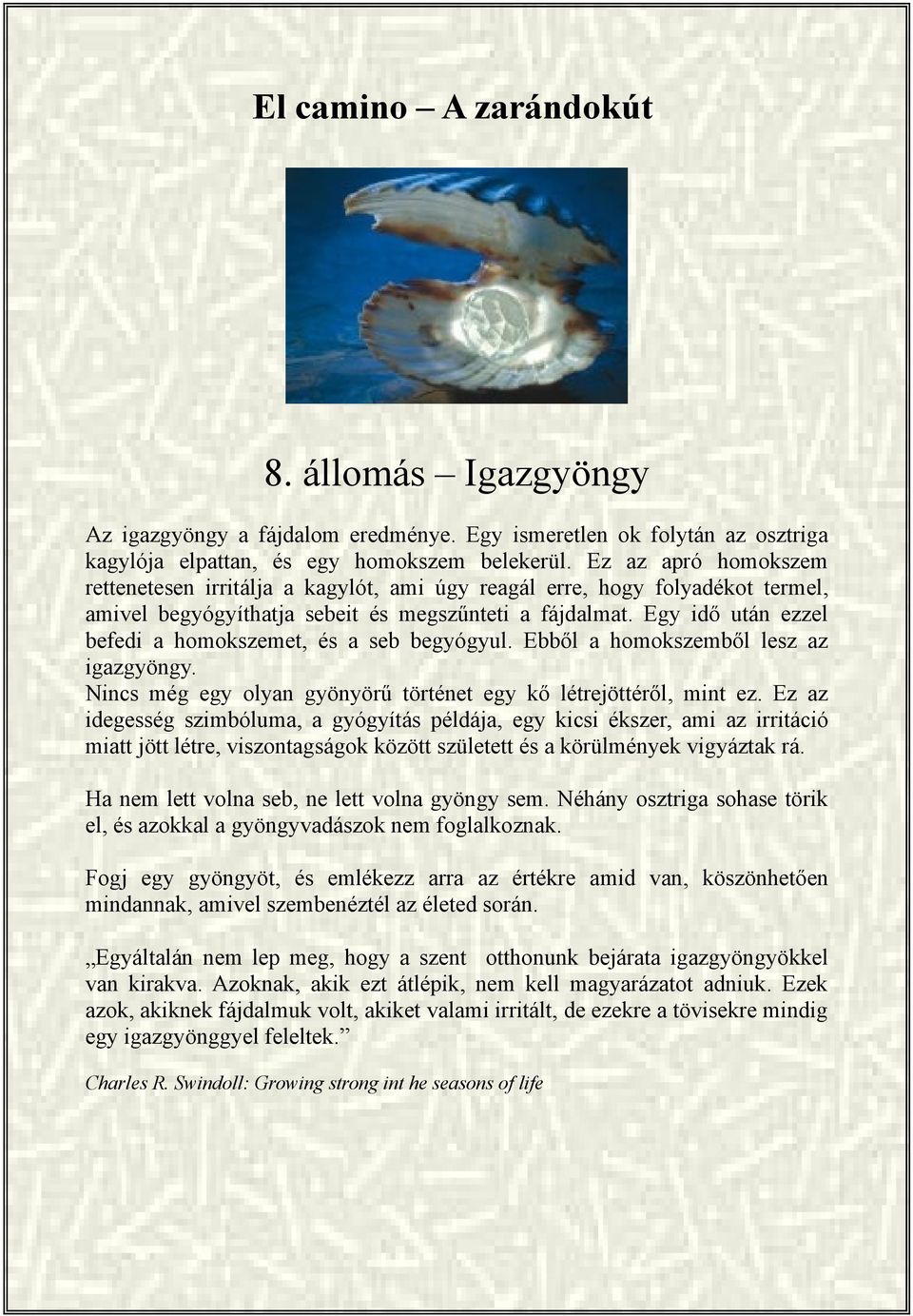 El camino – A zarándokút

8. állomás – Igazgyöngy

Az igazgyöngy a fájdalom eredménye. Egy ismeretlen ok folytán az osztriga kagylója elpattan, és egy homokszem belekerül. Ez az apró homokszem rettenetesen irritálja a kagylót, ami úgy reagál erre, hogy folyadékot termel, amivel begyógyíthatja sebeit és megszűnteti a fájdalmat. Egy idő után ezzel befedi a homokszemet, és a seb begyógyul. Ebből a homokszemből lesz az igazgyöngy.
Nincs még egy olyan gyönyörű történet egy kő létrejöttéről, mint ez. Ez az idegesség szimbóluma, a gyógyítás példája, egy kicsi ékszer, ami az irritáció miatt jött létre, viszontagságok között született és a körülmények vigyáztak rá.

Ha nem lett volna seb, ne lett volna gyöngy sem. Néhány osztriga sohase törik el, és azokkal a gyöngyvadászok nem foglalkoznak.

Fogj egy gyöngyöt, és emlékezz arra az értékre amid van, köszönhetően mindannak, amivel szembenéztél az életed során.

„Egyáltalán nem lep meg, hogy a szent otthonunk bejárata igazgyöngyökkel van kirakva. Azoknak, akik ezt átlépik, nem kell magyarázatot adniuk. Ezek azok, akiknek fájdalmuk volt, akiket valami irritált, de ezekre a tövisekre mindig egy igazgyönggyel feleltek.”

Charles R. Swindoll: Growing strong int he seasons of life